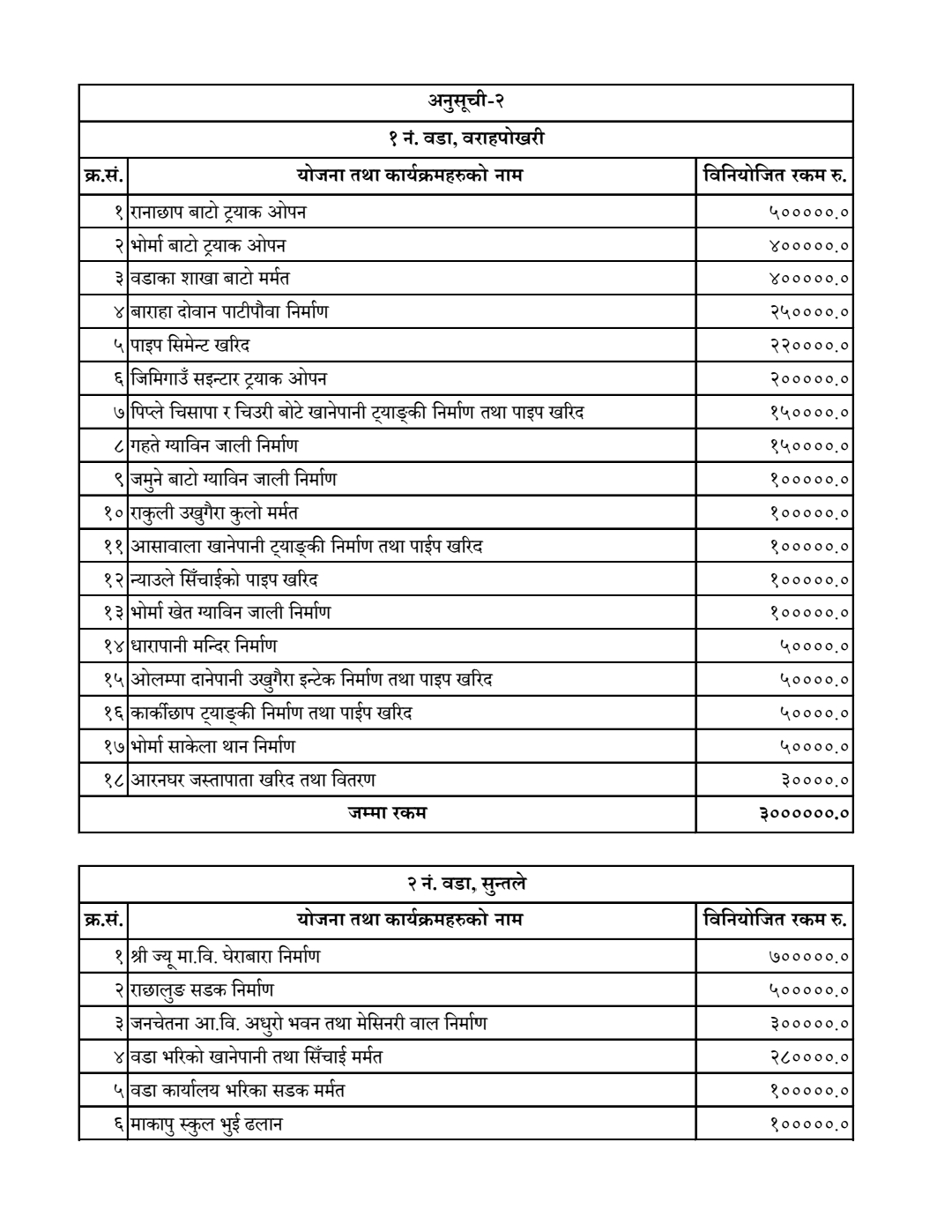 अनुसूची-२

१ नं. वडा, वराहपोखरी

| क्र.सं. | योजना तथा कार्यक्रमहरुको नाम | विनियोजित रकम रु. |
|---|---|---|
| १ | रानाछाप बाटो ट्र्याक ओपन | ५०००००.० |
| २ | भोर्मा बाटो ट्र्याक ओपन | ४०००००.० |
| ३ | वडाका शाखा बाटो मर्मत | ४०००००.० |
| ४ | बाराहा दोवान पाटीपौवा निर्माण | २५००००.० |
| ५ | पाइप सिमेन्ट खरिद | २२००००.० |
| ६ | जिमिगाउँ सइन्टार ट्र्याक ओपन | २०००००.० |
| ७ | पिप्ले चिसापा र चिउरी बोटे खानेपानी ट्याङ्की निर्माण तथा पाइप खरिद | १५००००.० |
| ८ | गहते ग्याविन जाली निर्माण | १५००००.० |
| ९ | जमुने बाटो ग्याविन जाली निर्माण | १०००००.० |
| १० | राकुली उखुगैरा कुलो मर्मत | १०००००.० |
| ११ | आसावाला खानेपानी ट्याङ्की निर्माण तथा पाईप खरिद | १०००००.० |
| १२ | न्याउले सिँचाईको पाइप खरिद | १०००००.० |
| १३ | भोर्मा खेत ग्याविन जाली निर्माण | १०००००.० |
| १४ | धारापानी मन्दिर निर्माण | ५००००.० |
| १५ | ओलम्पा दानेपानी उखुगैरा इन्टेक निर्माण तथा पाइप खरिद | ५००००.० |
| १६ | कार्कीछाप ट्याङ्की निर्माण तथा पाईप खरिद | ५००००.० |
| १७ | भोर्मा साकेला थान निर्माण | ५००००.० |
| १८ | आरनघर जस्तापाता खरिद तथा वितरण | ३००००.० |
| | जम्मा रकम | ३००००००.० |

२ नं. वडा, सुन्तले

| क्र.सं. | योजना तथा कार्यक्रमहरुको नाम | विनियोजित रकम रु. |
|---|---|---|
| १ | श्री ज्यू मा.वि. घेराबारा निर्माण | ७०००००.० |
| २ | राछालुङ सडक निर्माण | ५०००००.० |
| ३ | जनचेतना आ.वि. अधुरो भवन तथा मेसिनरी वाल निर्माण | ३०००००.० |
| ४ | वडा भरिको खानेपानी तथा सिँचाई मर्मत | २८००००.० |
| ५ | वडा कार्यालय भरिका सडक मर्मत | १०००००.० |
| ६ | माकापु स्कुल भुई ढलान | १०००००.० |